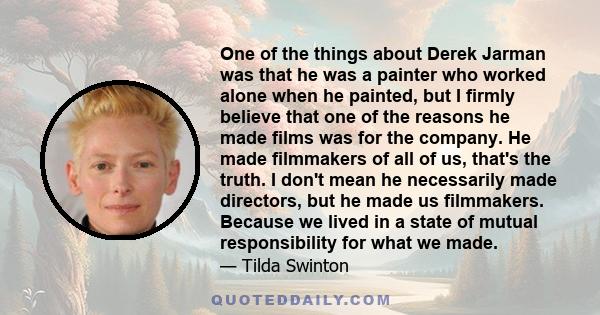 One of the things about Derek Jarman was that he was a painter who worked alone when he painted, but I firmly believe that one of the reasons he made films was for the company. He made filmmakers of all of us, that's the truth. I don't mean he necessarily made directors, but he made us filmmakers. Because we lived in a state of mutual responsibility for what we made.
— Tilda Swinton

QUOTEDDAILY.COM